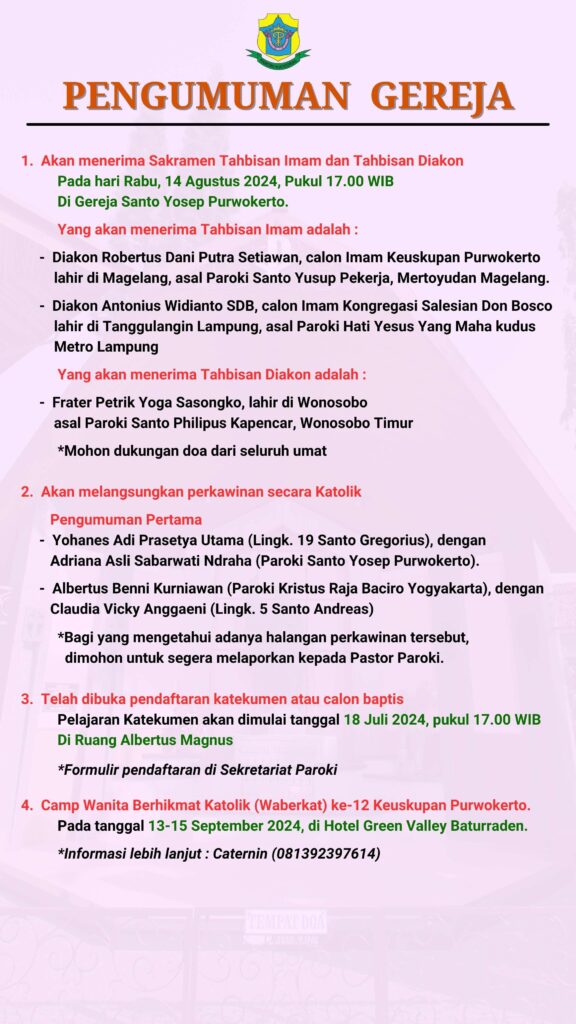 PENGUMUMAN GEREJA

1. Akan menerima Sakramen Tahbisan Imam dan Tahbisan Diakon
Pada hari Rabu, 14 Agustus 2024, Pukul 17.00 WIB
Di Gereja Santo Yosep Purwokerto.

Yang akan menerima Tahbisan Imam adalah :

- Diakon Robertus Dani Putra Setiawan, calon Imam Keuskupan Purwokerto lahir di Magelang, asal Paroki Santo Yusup Pekerja, Mertoyudan Magelang.

- Diakon Antonius Widianto SDB, calon Imam Kongregasi Salesian Don Bosco lahir di Tanggulangin Lampung, asal Paroki Hati Yesus Yang Maha kudus Metro Lampung

Yang akan menerima Tahbisan Diakon adalah :

- Frater Petrik Yoga Sasongko, lahir di Wonosobo asal Paroki Santo Philipus Kapencar, Wonosobo Timur

*Mohon dukungan doa dari seluruh umat

2. Akan melangsungkan perkawinan secara Katolik

Pengumuman Pertama

- Yohanes Adi Prasetya Utama (Lingk. 19 Santo Gregorius), dengan Adriana Asli Sabarwati Ndraha (Paroki Santo Yosep Purwokerto).

- Albertus Benni Kurniawan (Paroki Kristus Raja Baciro Yogyakarta), dengan Claudia Vicky Anggaeni (Lingk. 5 Santo Andreas)

*Bagi yang mengetahui adanya halangan perkawinan tersebut, dimohon untuk segera melaporkan kepada Pastor Paroki.

3. Telah dibuka pendaftaran katekumen atau calon baptis
Pelajaran Katekumen akan dimulai tanggal 18 Juli 2024, pukul 17.00 WIB
Di Ruang Albertus Magnus

*Formulir pendaftaran di Sekretariat Paroki

4. Camp Wanita Berhikmat Katolik (Waberkat) ke-12 Keuskupan Purwokerto.
Pada tanggal 13-15 September 2024, di Hotel Green Valley Baturraden.

*Informasi lebih lanjut : Caternin (081392397614)

TEMPAT DOA